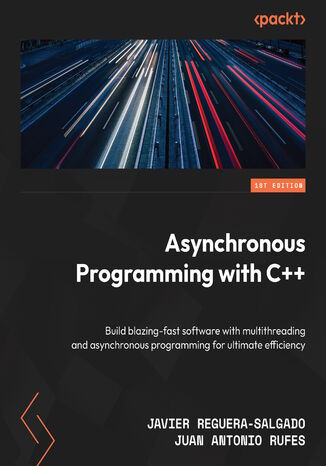 <packt>

1ST EDITION

Asynchronous Programming with C++

Build blazing-fast software with multithreading and asynchronous programming for ultimate efficiency

JAVIER REGUERA-SALGADO
JUAN ANTONIO RUFES